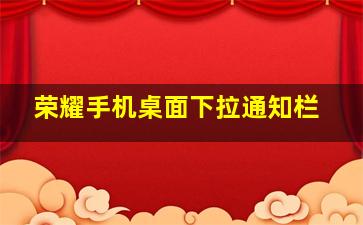 荣耀手机桌面下拉通知栏